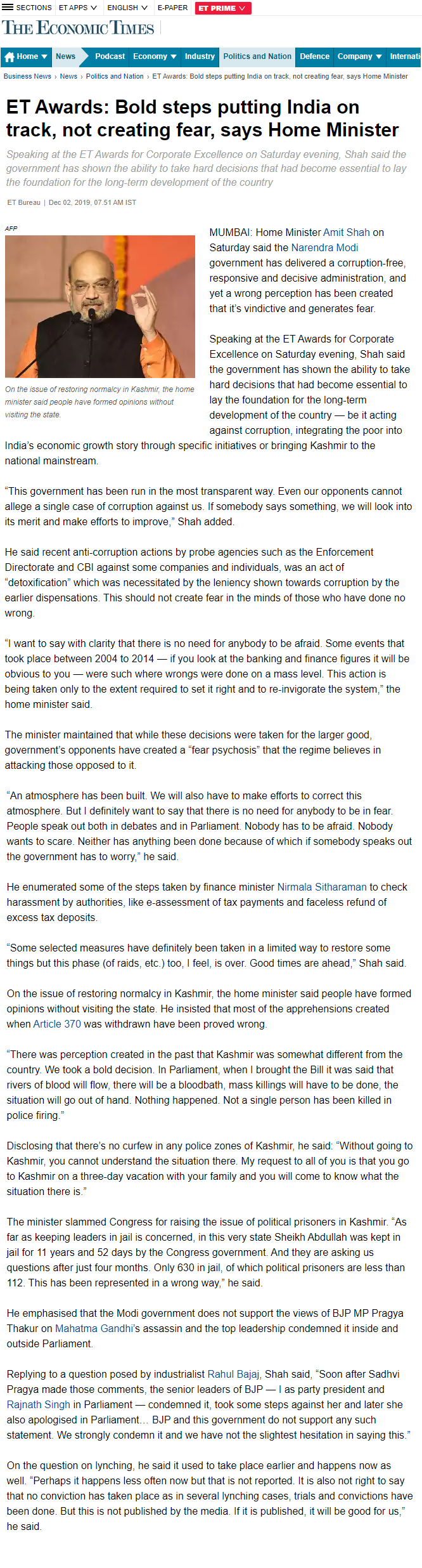 SECTIONS ET APPS ENGLISH E-PAPER ET PRIME

THE ECONOMIC TIMES

Home News Podcast Economy Industry Politics and Nation Defence Company Internati

Business News › News › Politics and Nation › ET Awards: Bold steps putting India on track, not creating fear, says Home Minister

ET Awards: Bold steps putting India on track, not creating fear, says Home Minister

Speaking at the ET Awards for Corporate Excellence on Saturday evening, Shah said the government has shown the ability to take hard decisions that had become essential to lay the foundation for the long-term development of the country

ET Bureau | Dec 02, 2019, 07.51 AM IST

AFP

On the issue of restoring normalcy in Kashmir, the home minister said people have formed opinions without visiting the state.

MUMBAI: Home Minister Amit Shah on Saturday said the Narendra Modi government has delivered a corruption-free, responsive and decisive administration, and yet a wrong perception has been created that it's vindictive and generates fear.

Speaking at the ET Awards for Corporate Excellence on Saturday evening, Shah said the government has shown the ability to take hard decisions that had become essential to lay the foundation for the long-term development of the country — be it acting against corruption, integrating the poor into India's economic growth story through specific initiatives or bringing Kashmir to the national mainstream.

"This government has been run in the most transparent way. Even our opponents cannot allege a single case of corruption against us. If somebody says something, we will look into its merit and make efforts to improve," Shah added.

He said recent anti-corruption actions by probe agencies such as the Enforcement Directorate and CBI against some companies and individuals, was an act of "detoxification" which was necessitated by the leniency shown towards corruption by the earlier dispensations. This should not create fear in the minds of those who have done no wrong.

"I want to say with clarity that there is no need for anybody to be afraid. Some events that took place between 2004 to 2014 — if you look at the banking and finance figures it will be obvious to you — were such where wrongs were done on a mass level. This action is being taken only to the extent required to set it right and to re-invigorate the system," the home minister said.

The minister maintained that while these decisions were taken for the larger good, government's opponents have created a "fear psychosis" that the regime believes in attacking those opposed to it.

"An atmosphere has been built. We will also have to make efforts to correct this atmosphere. But I definitely want to say that there is no need for anybody to be in fear. People speak out both in debates and in Parliament. Nobody has to be afraid. Nobody wants to scare. Neither has anything been done because of which if somebody speaks out the government has to worry," he said.

He enumerated some of the steps taken by finance minister Nirmala Sitharaman to check harassment by authorities, like e-assessment of tax payments and faceless refund of excess tax deposits.

"Some selected measures have definitely been taken in a limited way to restore some things but this phase (of raids, etc.) too, I feel, is over. Good times are ahead," Shah said.

On the issue of restoring normalcy in Kashmir, the home minister said people have formed opinions without visiting the state. He insisted that most of the apprehensions created when Article 370 was withdrawn have been proved wrong.

"There was perception created in the past that Kashmir was somewhat different from the country. We took a bold decision. In Parliament, when I brought the Bill it was said that rivers of blood will flow, there will be a bloodbath, mass killings will have to be done, the situation will go out of hand. Nothing happened. Not a single person has been killed in police firing."

Disclosing that there's no curfew in any police zones of Kashmir, he said: "Without going to Kashmir, you cannot understand the situation there. My request to all of you is that you go to Kashmir on a three-day vacation with your family and you will come to know what the situation there is."

The minister slammed Congress for raising the issue of political prisoners in Kashmir. "As far as keeping leaders in jail is concerned, in this very state Sheikh Abdullah was kept in jail for 11 years and 52 days by the Congress government. And they are asking us questions after just four months. Only 630 in jail, of which political prisoners are less than 112. This has been represented in a wrong way," he said.

He emphasised that the Modi government does not support the views of BJP MP Pragya Thakur on Mahatma Gandhi's assassin and the top leadership condemned it inside and outside Parliament.

Replying to a question posed by industrialist Rahul Bajaj, Shah said, "Soon after Sadhvi Pragya made those comments, the senior leaders of BJP — I as party president and Rajnath Singh in Parliament — condemned it, took some steps against her and later she also apologised in Parliament... BJP and this government do not support any such statement. We strongly condemn it and we have not the slightest hesitation in saying this."

On the question on lynching, he said it used to take place earlier and happens now as well. "Perhaps it happens less often now but that is not reported. It is also not right to say that no conviction has taken place as in several lynching cases, trials and convictions have been done. But this is not published by the media. If it is published, it will be good for us," he said.